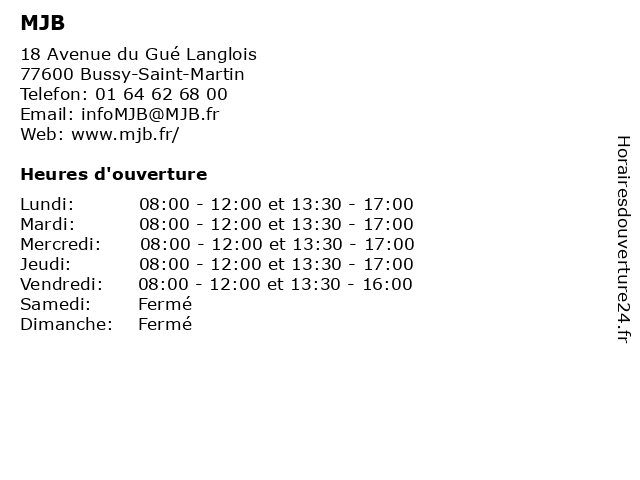 MJB

18 Avenue du Gué Langlois
77600 Bussy-Saint-Martin
Telefon: 01 64 62 68 00
Email: infoMJB@MJB.fr
Web: www.mjb.fr/

Heures d'ouverture

| | |
|---|---|
| Lundi: | 08:00 - 12:00 et 13:30 - 17:00 |
| Mardi: | 08:00 - 12:00 et 13:30 - 17:00 |
| Mercredi: | 08:00 - 12:00 et 13:30 - 17:00 |
| Jeudi: | 08:00 - 12:00 et 13:30 - 17:00 |
| Vendredi: | 08:00 - 12:00 et 13:30 - 16:00 |
| Samedi: | Fermé |
| Dimanche: | Fermé |

Horairesdouverture24.fr